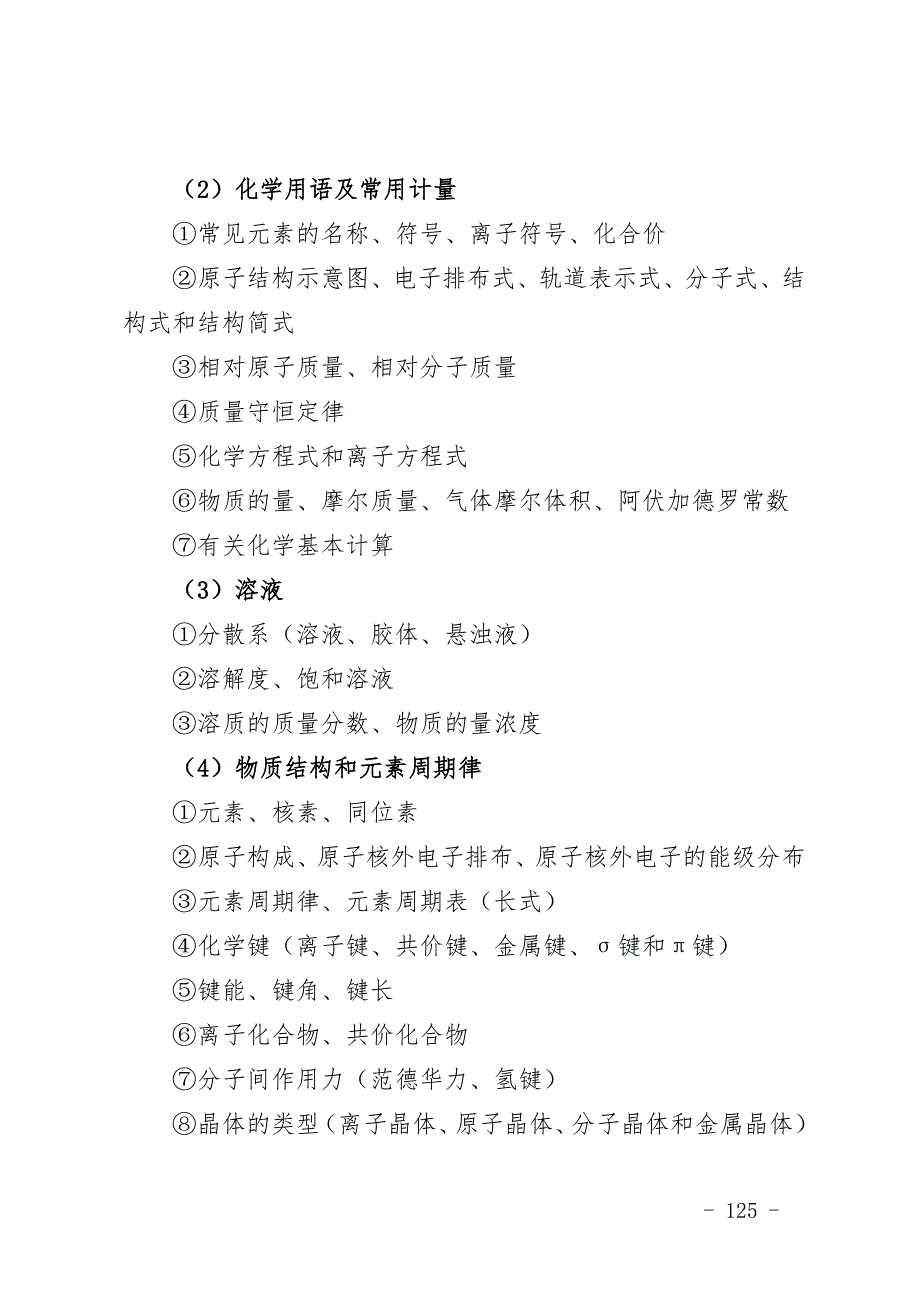 （2）化学用语及常用计量

①常见元素的名称、符号、离子符号、化合价

②原子结构示意图、电子排布式、轨道表示式、分子式、结构式和结构简式

③相对原子质量、相对分子质量

④质量守恒定律

⑤化学方程式和离子方程式

⑥物质的量、摩尔质量、气体摩尔体积、阿伏加德罗常数

⑦有关化学基本计算

（3）溶液

①分散系（溶液、胶体、悬浊液）

②溶解度、饱和溶液

③溶质的质量分数、物质的量浓度

（4）物质结构和元素周期律

①元素、核素、同位素

②原子构成、原子核外电子排布、原子核外电子的能级分布

③元素周期律、元素周期表（长式）

④化学键（离子键、共价键、金属键、σ键和π键）

⑤键能、键角、键长

⑥离子化合物、共价化合物

⑦分子间作用力（范德华力、氢键）

⑧晶体的类型（离子晶体、原子晶体、分子晶体和金属晶体）

- 125 -